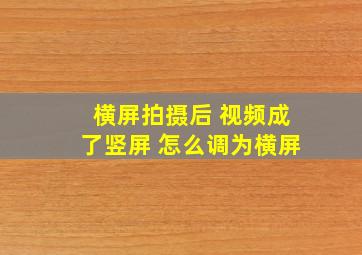 横屏拍摄后 视频成了竖屏 怎么调为横屏